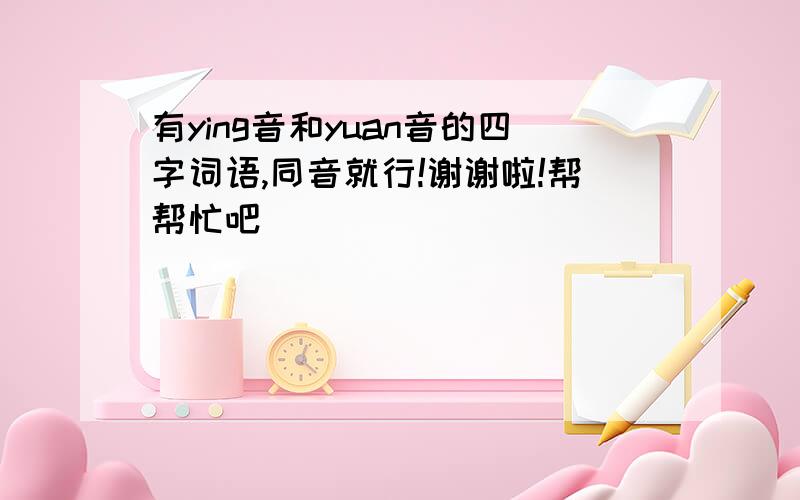 有ying音和yuan音的四字词语,同音就行!谢谢啦!帮帮忙吧